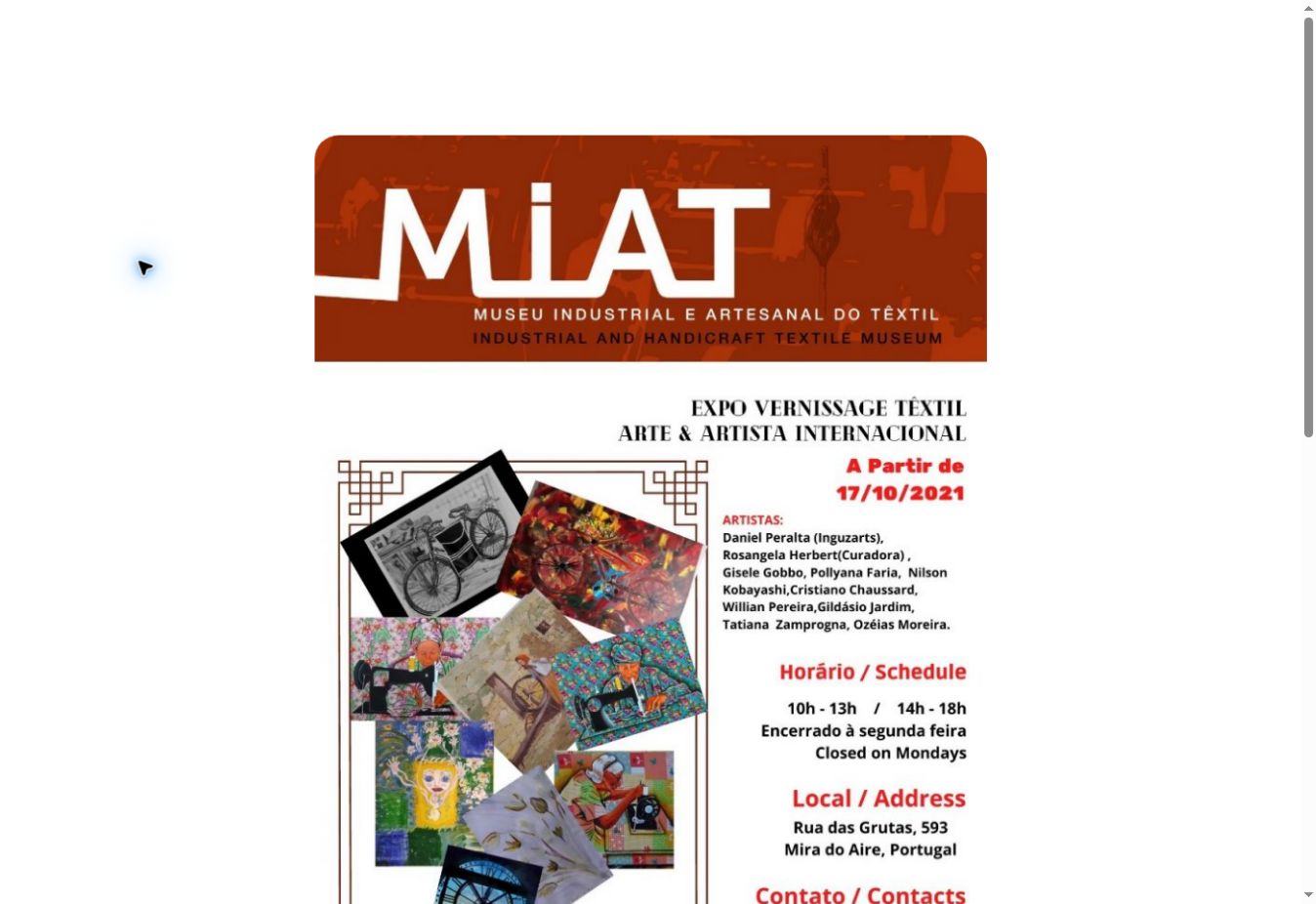 MiAT
MUSEU INDUSTRIAL E ARTESANAL DO TÊXTIL
INDUSTRIAL AND HANDICRAFT TEXTILE MUSEUM

EXPO VERNISSAGE TÊXTIL
ARTE & ARTISTA INTERNACIONAL

A Partir de
17/10/2021

ARTISTAS:
Daniel Peralta (Inguzarts), Rosangela Herbert(Curadora) , Gisele Gobbo, Pollyana Faria, Nilson Kobayashi,Cristiano Chaussard, Willian Pereira,Gildásio Jardim, Tatiana Zamprogna, Ozéias Moreira.

Horário / Schedule
10h - 13h / 14h - 18h
Encerrado à segunda feira
Closed on Mondays

Local / Address
Rua das Grutas, 593
Mira do Aire, Portugal

Contato / Contacts